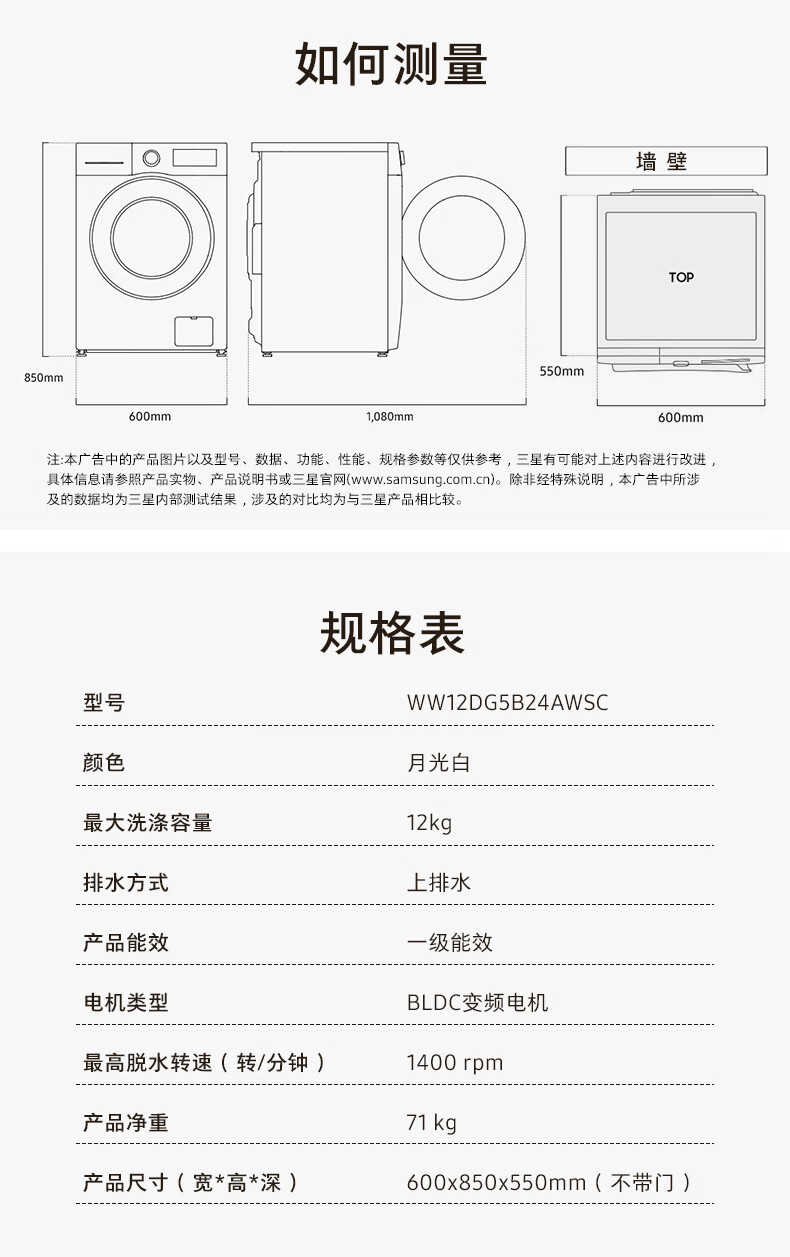 如何测量

墙 壁

TOP

850mm

600mm

1,080mm

550mm

600mm

注:本广告中的产品图片以及型号、数据、功能、性能、规格参数等仅供参考，三星有可能对上述内容进行改进，具体信息请参照产品实物、产品说明书或三星官网(www.samsung.com.cn)。除非经特殊说明，本广告中所涉及的数据均为三星内部测试结果，涉及的对比均为与三星产品相比较。

规格表

| 型号 | WW12DG5B24AWSC |
|---|---|
| 颜色 | 月光白 |
| 最大洗涤容量 | 12kg |
| 排水方式 | 上排水 |
| 产品能效 | 一级能效 |
| 电机类型 | BLDC变频电机 |
| 最高脱水转速（转/分钟） | 1400 rpm |
| 产品净重 | 71 kg |
| 产品尺寸（宽*高*深） | 600x850x550mm（不带门） |